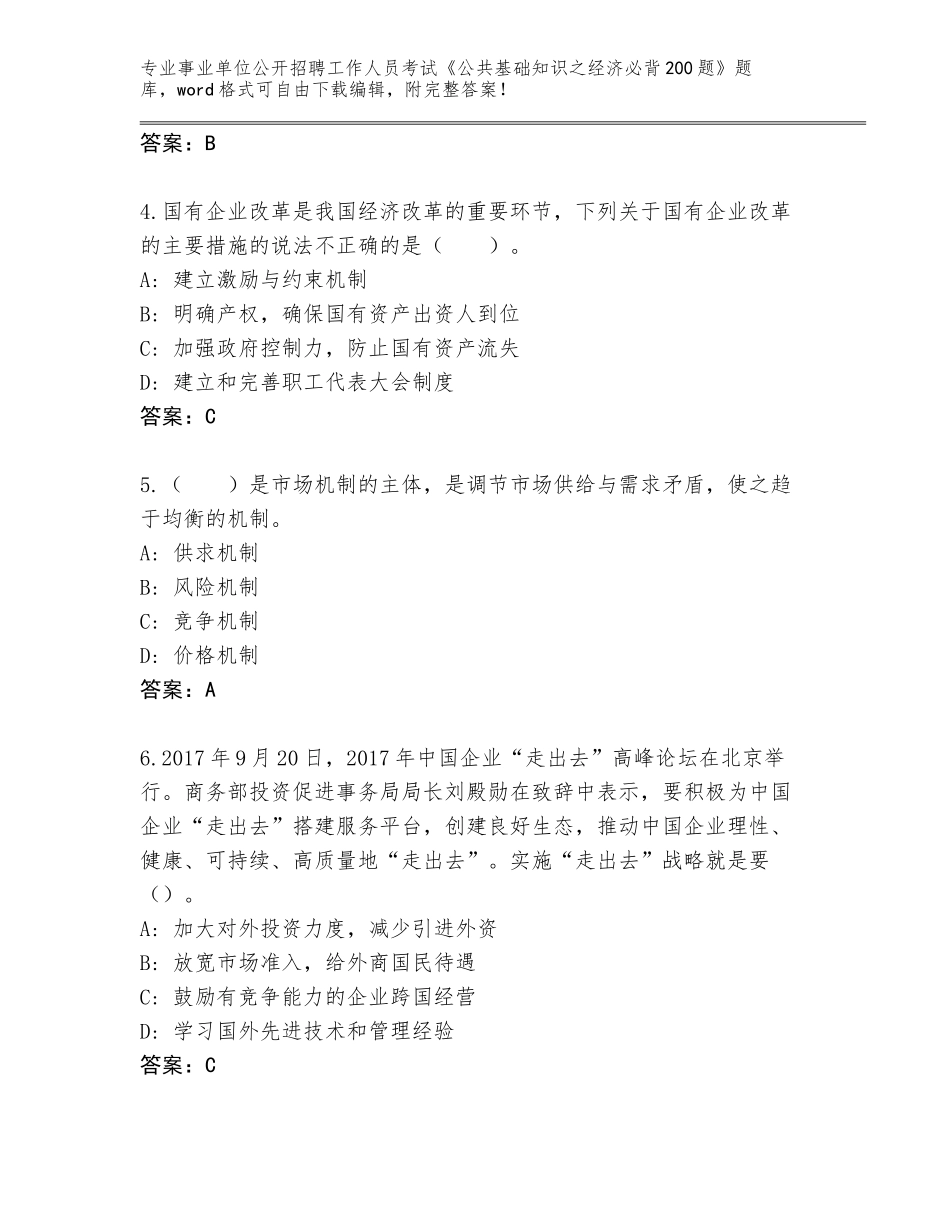 专业事业单位公开招聘工作人员考试《公共基础知识之经济必背200题》题库，word格式可自由下载编辑，附完整答案！

答案：B

4.国有企业改革是我国经济改革的重要环节，下列关于国有企业改革的主要措施的说法不正确的是（　　）。
A：建立激励与约束机制
B：明确产权，确保国有资产出资人到位
C：加强政府控制力，防止国有资产流失
D：建立和完善职工代表大会制度
答案：C

5.（　　）是市场机制的主体，是调节市场供给与需求矛盾，使之趋于均衡的机制。
A：供求机制
B：风险机制
C：竞争机制
D：价格机制
答案：A

6.2017年9月20日，2017年中国企业“走出去”高峰论坛在北京举行。商务部投资促进事务局局长刘殿勋在致辞中表示，要积极为中国企业“走出去”搭建服务平台，创建良好生态，推动中国企业理性、健康、可持续、高质量地“走出去”。实施“走出去”战略就是要（）。
A：加大对外投资力度，减少引进外资
B：放宽市场准入，给外商国民待遇
C：鼓励有竞争能力的企业跨国经营
D：学习国外先进技术和管理经验
答案：C